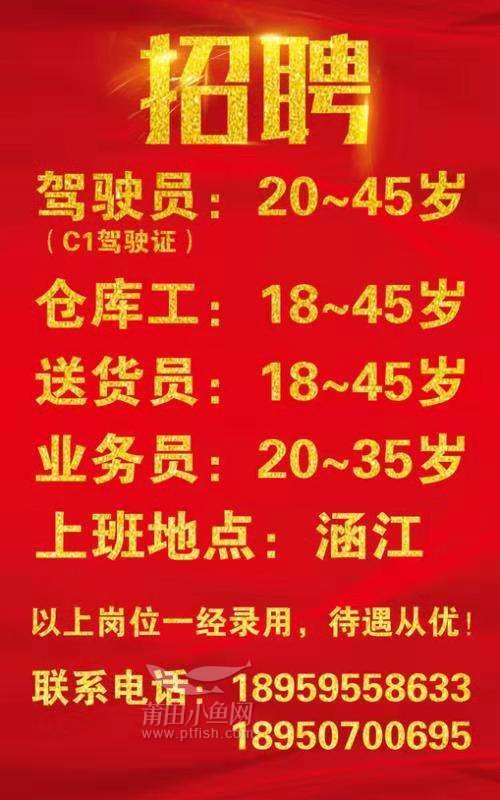 招聘

驾驶员：20~45岁
（C1驾驶证）

仓库工：18~45岁

送货员：18~45岁

业务员：20~35岁

上班地点：涵江

以上岗位一经录用，待遇从优！

联系电话：18959558633
18950700695

莆田小鱼网
www.ptfish.com